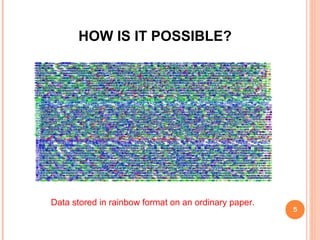 HOW IS IT POSSIBLE?

Data stored in rainbow format on an ordinary paper.

5